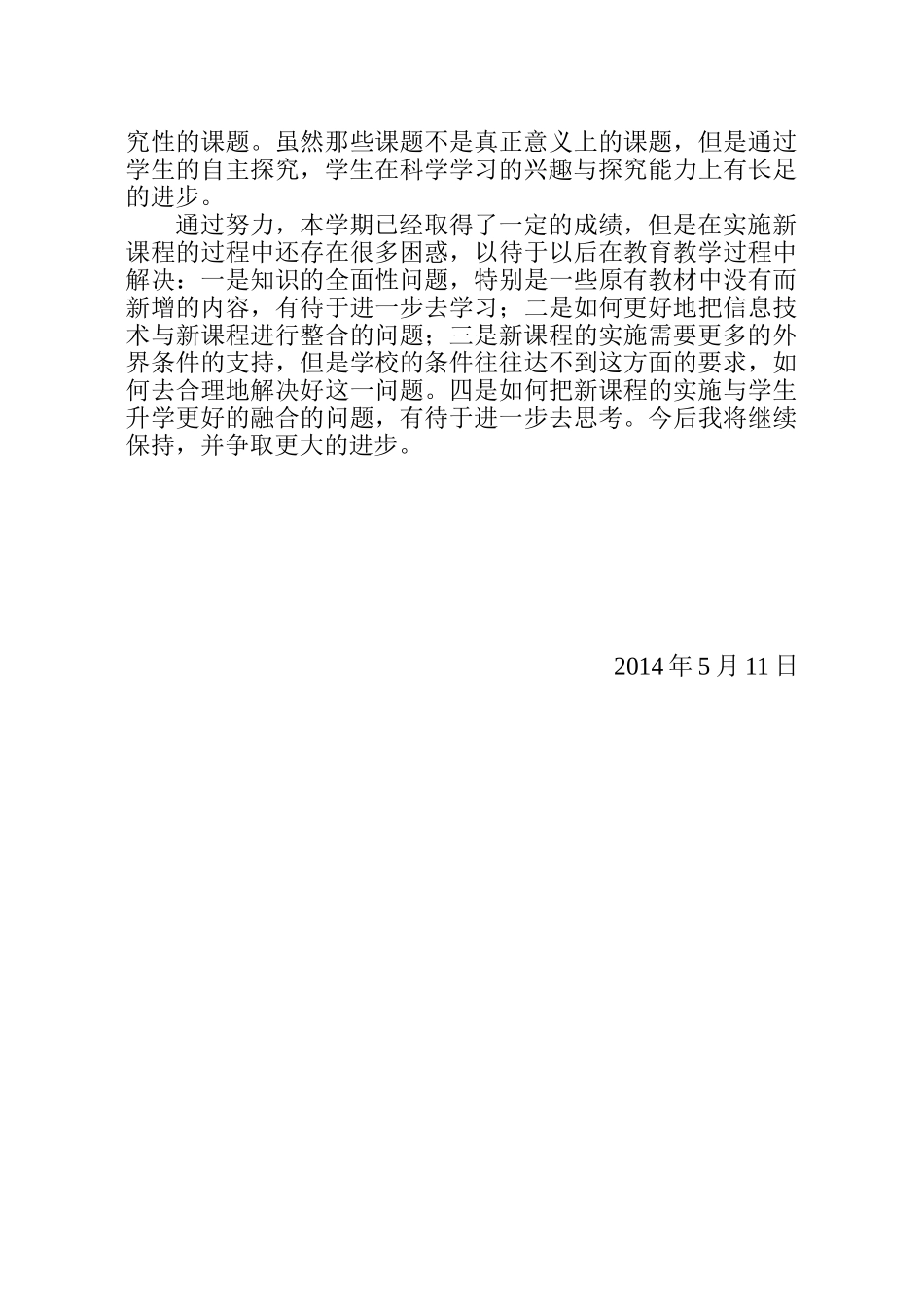 究性的课题。虽然那些课题不是真正意义上的课题，但是通过学生的自主探究，学生在科学学习的兴趣与探究能力上有长足的进步。

通过努力，本学期已经取得了一定的成绩，但是在实施新课程的过程中还存在很多困惑，以待于以后在教育教学过程中解决：一是知识的全面性问题，特别是一些原有教材中没有而新增的内容，有待于进一步去学习；二是如何更好地把信息技术与新课程进行整合的问题；三是新课程的实施需要更多的外界条件的支持，但是学校的条件往往达不到这方面的要求，如何去合理地解决好这一问题。四是如何把新课程的实施与学生升学更好的融合的问题，有待于进一步去思考。今后我将继续保持，并争取更大的进步。

2014 年 5 月 11 日